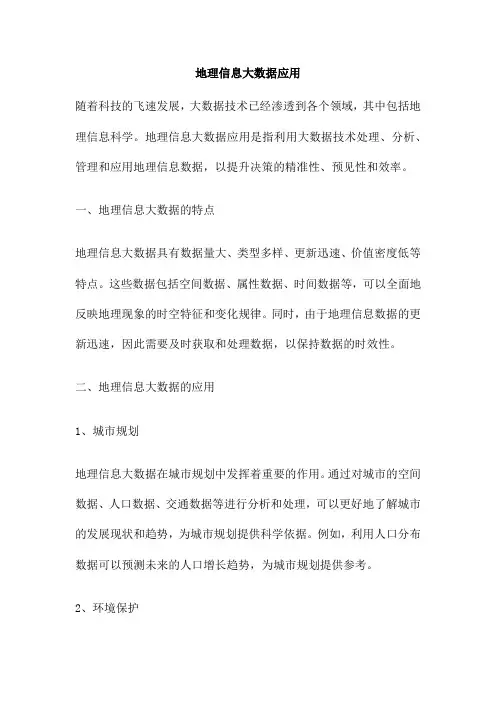 地理信息大数据应用

随着科技的飞速发展，大数据技术已经渗透到各个领域，其中包括地理信息科学。地理信息大数据应用是指利用大数据技术处理、分析、管理和应用地理信息数据，以提升决策的精准性、预见性和效率。

一、地理信息大数据的特点

地理信息大数据具有数据量大、类型多样、更新迅速、价值密度低等特点。这些数据包括空间数据、属性数据、时间数据等，可以全面地反映地理现象的时空特征和变化规律。同时，由于地理信息数据的更新迅速，因此需要及时获取和处理数据，以保持数据的时效性。

二、地理信息大数据的应用

1、城市规划

地理信息大数据在城市规划中发挥着重要的作用。通过对城市的空间数据、人口数据、交通数据等进行分析和处理，可以更好地了解城市的发展现状和趋势，为城市规划提供科学依据。例如，利用人口分布数据可以预测未来的人口增长趋势，为城市规划提供参考。

2、环境保护